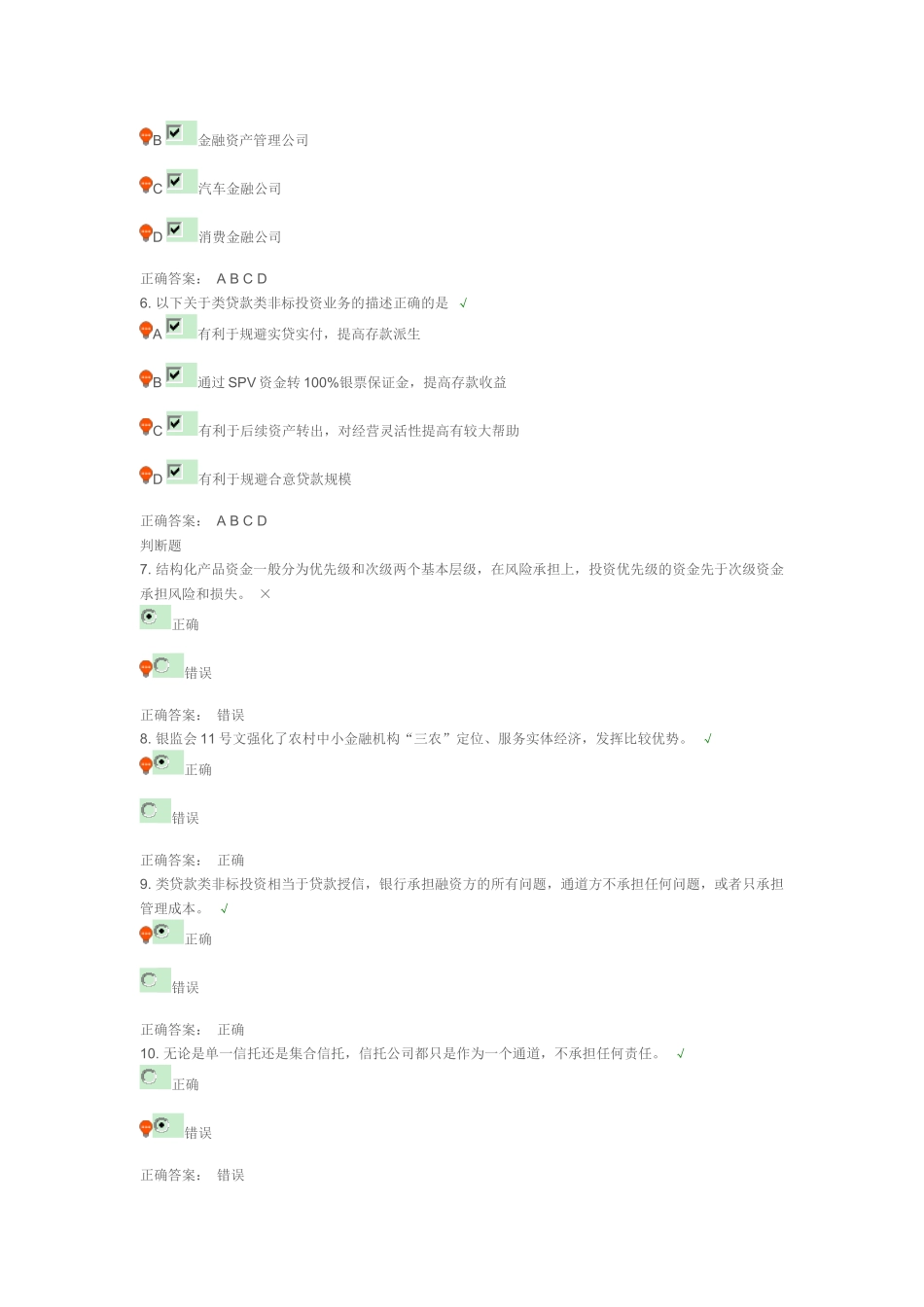 B ☑ 金融资产管理公司

C ☑ 汽车金融公司

D ☑ 消费金融公司

正确答案： A B C D

6.以下关于类贷款类非标投资业务的描述正确的是 √

A ☑ 有利于规避实贷实付，提高存款派生

B ☑ 通过SPV资金转100%银票保证金，提高存款收益

C ☑ 有利于后续资产转出，对经营灵活性提高有较大帮助

D ☑ 有利于规避合意贷款规模

正确答案： A B C D

判断题

7.结构化产品资金一般分为优先级和次级两个基本层级，在风险承担上，投资优先级的资金先于次级资金承担风险和损失。 ×

正确

错误

正确答案： 错误

8.银监会11号文强化了农村中小金融机构“三农”定位、服务实体经济，发挥比较优势。 √

正确

错误

正确答案： 正确

9.类贷款类非标投资相当于贷款授信，银行承担融资方的所有问题，通道方不承担任何问题，或者只承担管理成本。 √

正确

错误

正确答案： 正确

10.无论是单一信托还是集合信托，信托公司都只是作为一个通道，不承担任何责任。 √

正确

错误

正确答案： 错误